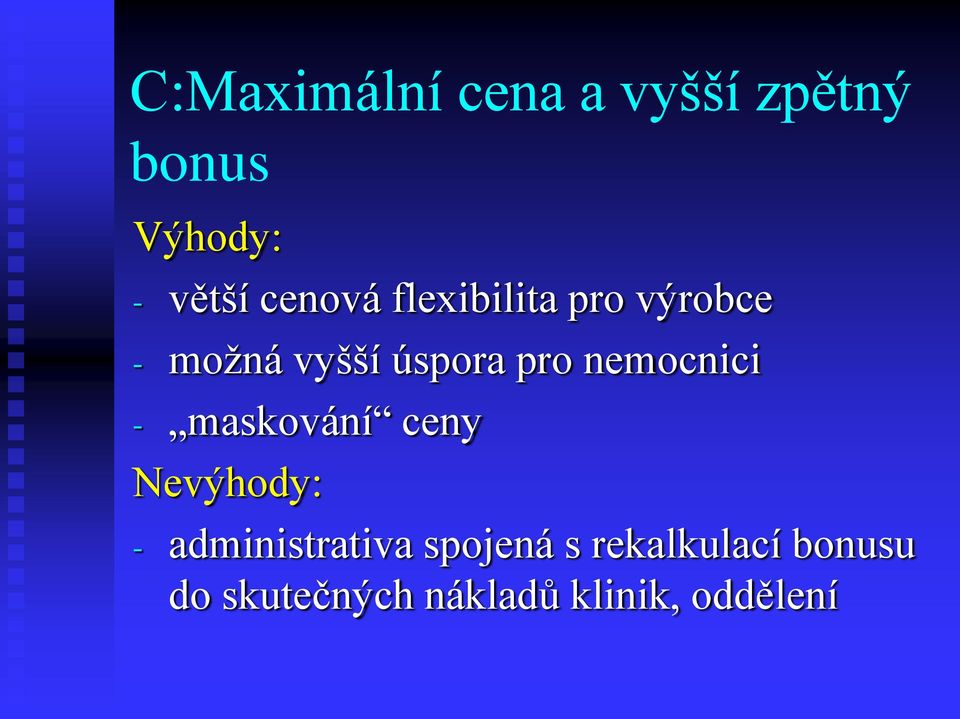 C:Maximální cena a vyšší zpětný bonus

Výhody:

- větší cenová flexibilita pro výrobce
- možná vyšší úspora pro nemocnici
- „maskování“ ceny

Nevýhody:

- administrativa spojená s rekalkulací bonusu do skutečných nákladů klinik, oddělení